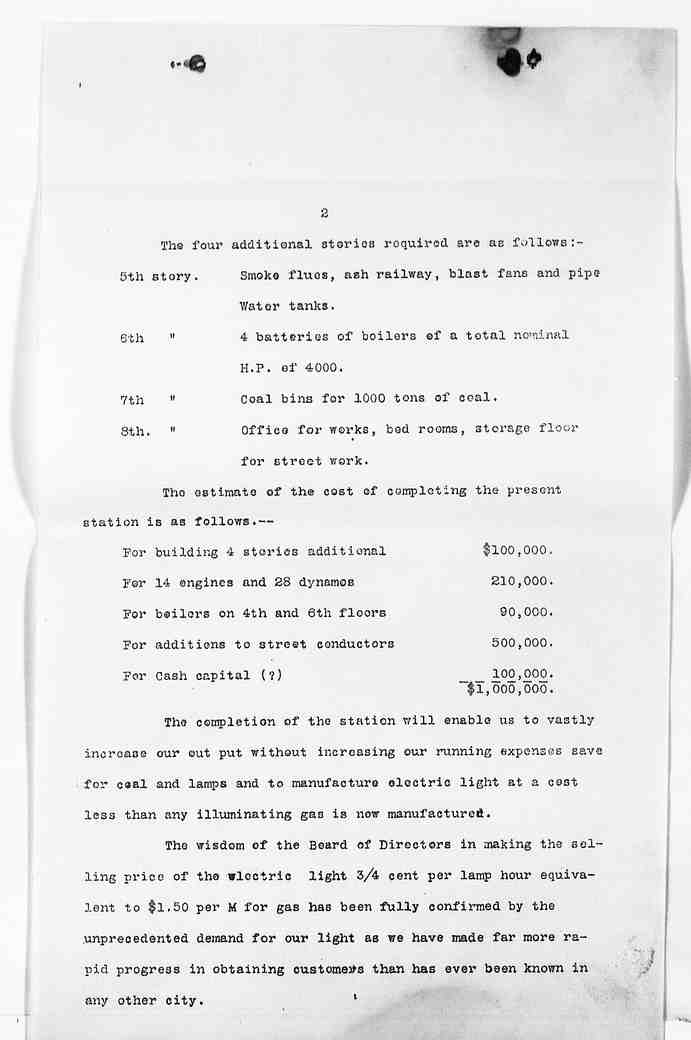 2

The four additional stories required are as follows:-

5th story. Smoke flues, ash railway, blast fans and pipe Water tanks.

6th " 4 batteries of boilers of a total nominal H.P. of 4000.

7th " Coal bins for 1000 tons of coal.

8th. " Office for works, bed rooms, storage floor for street work.

The estimate of the cost of completing the present station is as follows.--

For building 4 stories additional $100,000.
For 14 engines and 28 dynamos 210,000.
For boilers on 4th and 6th floors 90,000.
For additions to street conductors 500,000.
For Cash capital (?) 100,000.
$1,000,000.

The completion of the station will enable us to vastly increase our out put without increasing our running expenses save for coal and lamps and to manufacture electric light at a cost less than any illuminating gas is now manufactured.

The wisdom of the Board of Directors in making the selling price of the electric light 3/4 cent per lamp hour equivalent to $1.50 per M for gas has been fully confirmed by the unprecedented demand for our light as we have made far more rapid progress in obtaining customers than has ever been known in any other city.